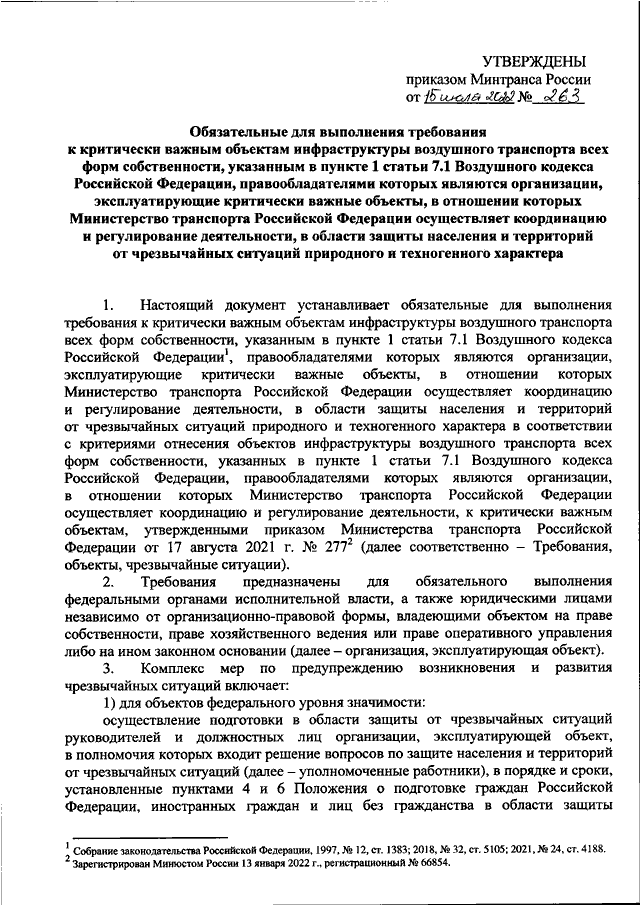 УТВЕРЖДЕНЫ
приказом Минтранса России
от 15 июля 2022 № 263

Обязательные для выполнения требования к критически важным объектам инфраструктуры воздушного транспорта всех форм собственности, указанным в пункте 1 статьи 7.1 Воздушного кодекса Российской Федерации, правообладателями которых являются организации, эксплуатирующие критически важные объекты, в отношении которых Министерство транспорта Российской Федерации осуществляет координацию и регулирование деятельности, в области защиты населения и территорий от чрезвычайных ситуаций природного и техногенного характера

1. Настоящий документ устанавливает обязательные для выполнения требования к критически важным объектам инфраструктуры воздушного транспорта всех форм собственности, указанным в пункте 1 статьи 7.1 Воздушного кодекса Российской Федерации$^1$, правообладателями которых являются организации, эксплуатирующие критически важные объекты, в отношении которых Министерство транспорта Российской Федерации осуществляет координацию и регулирование деятельности, в области защиты населения и территорий от чрезвычайных ситуаций природного и техногенного характера в соответствии с критериями отнесения объектов инфраструктуры воздушного транспорта всех форм собственности, указанных в пункте 1 статьи 7.1 Воздушного кодекса Российской Федерации, правообладателями которых являются организации, в отношении которых Министерство транспорта Российской Федерации осуществляет координацию и регулирование деятельности, к критически важным объектам, утвержденными приказом Министерства транспорта Российской Федерации от 17 августа 2021 г. № 277$^2$ (далее соответственно – Требования, объекты, чрезвычайные ситуации).

2. Требования предназначены для обязательного выполнения федеральными органами исполнительной власти, а также юридическими лицами независимо от организационно-правовой формы, владеющими объектом на праве собственности, праве хозяйственного ведения или праве оперативного управления либо на ином законном основании (далее – организация, эксплуатирующая объект).

3. Комплекс мер по предупреждению возникновения и развития чрезвычайных ситуаций включает:

1) для объектов федерального уровня значимости:

осуществление подготовки в области защиты от чрезвычайных ситуаций руководителей и должностных лиц организации, эксплуатирующей объект, в полномочия которых входит решение вопросов по защите населения и территорий от чрезвычайных ситуаций (далее – уполномоченные работники), в порядке и сроки, установленные пунктами 4 и 6 Положения о подготовке граждан Российской Федерации, иностранных граждан и лиц без гражданства в области защиты

$^1$ Собрание законодательства Российской Федерации, 1997, № 12, ст. 1383; 2018, № 32, ст. 5105; 2021, № 24, ст. 4188.
$^2$ Зарегистрирован Минюстом России 13 января 2022 г., регистрационный № 66854.